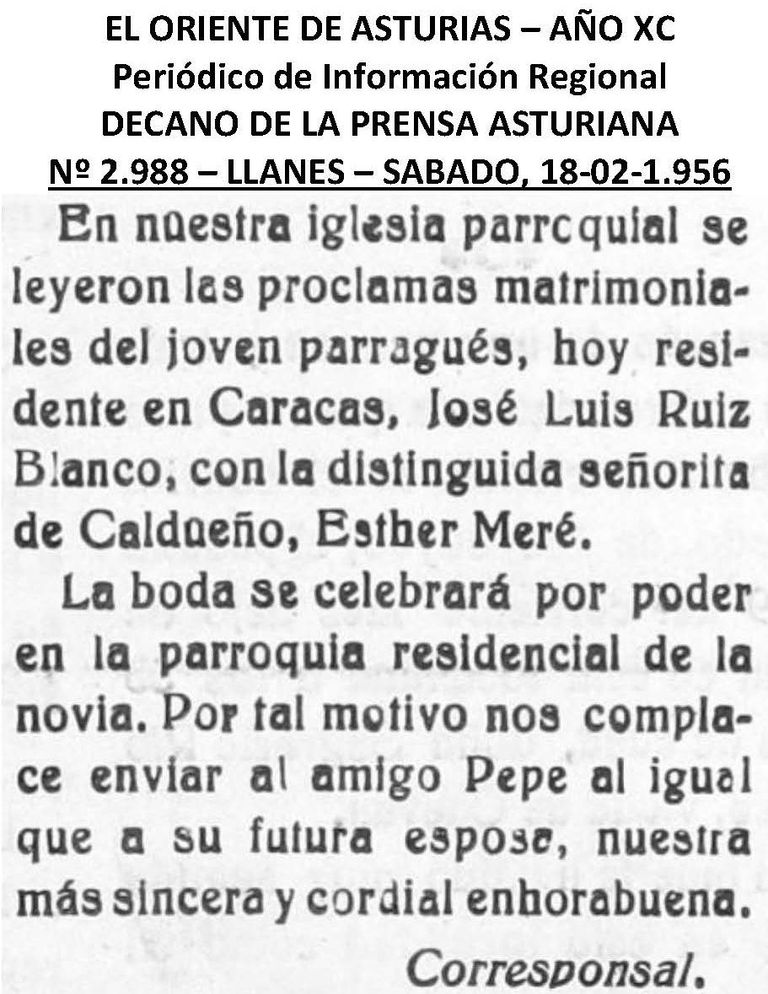 EL ORIENTE DE ASTURIAS – AÑO XC
Periódico de Información Regional
DECANO DE LA PRENSA ASTURIANA
Nº 2.988 – LLANES – SABADO, 18-02-1.956

En nuestra iglesia parrcquial se leyeron las proclamas matrimoniales del joven parragués, hoy residente en Caracas, José Luis Ruiz Blanco, con la distinguida señorita de Caldueño, Esther Meré.

La boda se celebrará por poder en la parroquia residencial de la novia. Por tal motivo nos complace enviar al amigo Pepe al igual que a su futura espose, nuestra más sincera y cordial enhorabuena.

Corresponsal.